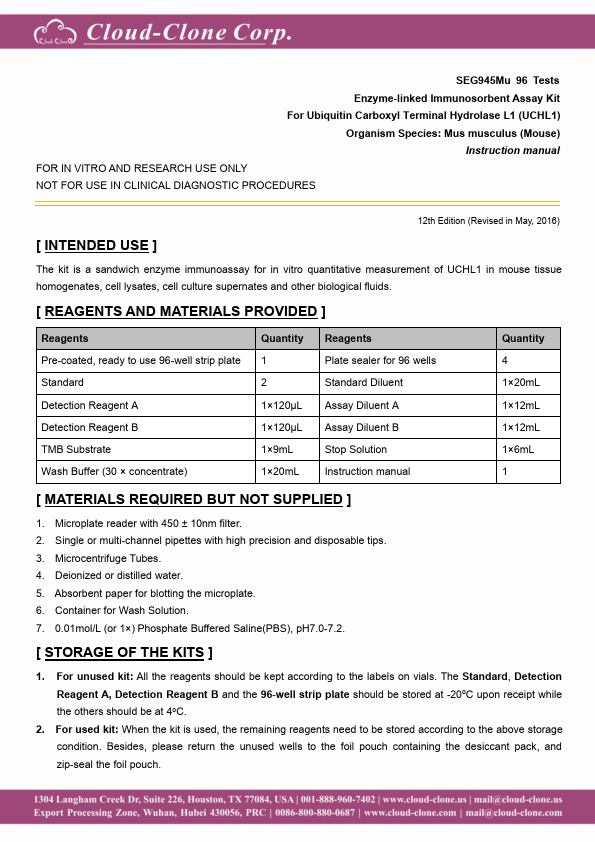 Cloud-Clone Corp.

SEG945Mu 96 Tests
Enzyme-linked Immunosorbent Assay Kit
For Ubiquitin Carboxyl Terminal Hydrolase L1 (UCHL1)
Organism Species: Mus musculus (Mouse)
Instruction manual

FOR IN VITRO AND RESEARCH USE ONLY
NOT FOR USE IN CLINICAL DIAGNOSTIC PROCEDURES

12th Edition (Revised in May, 2016)

[ INTENDED USE ]

The kit is a sandwich enzyme immunoassay for in vitro quantitative measurement of UCHL1 in mouse tissue homogenates, cell lysates, cell culture supernates and other biological fluids.

[ REAGENTS AND MATERIALS PROVIDED ]

| Reagents | Quantity | Reagents | Quantity |
|---|---|---|---|
| Pre-coated, ready to use 96-well strip plate | 1 | Plate sealer for 96 wells | 4 |
| Standard | 2 | Standard Diluent | 1×20mL |
| Detection Reagent A | 1×120μL | Assay Diluent A | 1×12mL |
| Detection Reagent B | 1×120μL | Assay Diluent B | 1×12mL |
| TMB Substrate | 1×9mL | Stop Solution | 1×6mL |
| Wash Buffer (30 × concentrate) | 1×20mL | Instruction manual | 1 |

[ MATERIALS REQUIRED BUT NOT SUPPLIED ]

1. Microplate reader with 450 ± 10nm filter.
2. Single or multi-channel pipettes with high precision and disposable tips.
3. Microcentrifuge Tubes.
4. Deionized or distilled water.
5. Absorbent paper for blotting the microplate.
6. Container for Wash Solution.
7. 0.01mol/L (or 1×) Phosphate Buffered Saline(PBS), pH7.0-7.2.

[ STORAGE OF THE KITS ]

1. For unused kit: All the reagents should be kept according to the labels on vials. The Standard, Detection Reagent A, Detection Reagent B and the 96-well strip plate should be stored at -20°C upon receipt while the others should be at 4°C.
2. For used kit: When the kit is used, the remaining reagents need to be stored according to the above storage condition. Besides, please return the unused wells to the foil pouch containing the desiccant pack, and zip-seal the foil pouch.

1304 Langham Creek Dr, Suite 226, Houston, TX 77084, USA | 001-888-960-7402 | www.cloud-clone.us | mail@cloud-clone.us
Export Processing Zone, Wuhan, Hubei 430056, PRC | 0086-800-880-0687 | www.cloud-clone.com | mail@cloud-clone.com